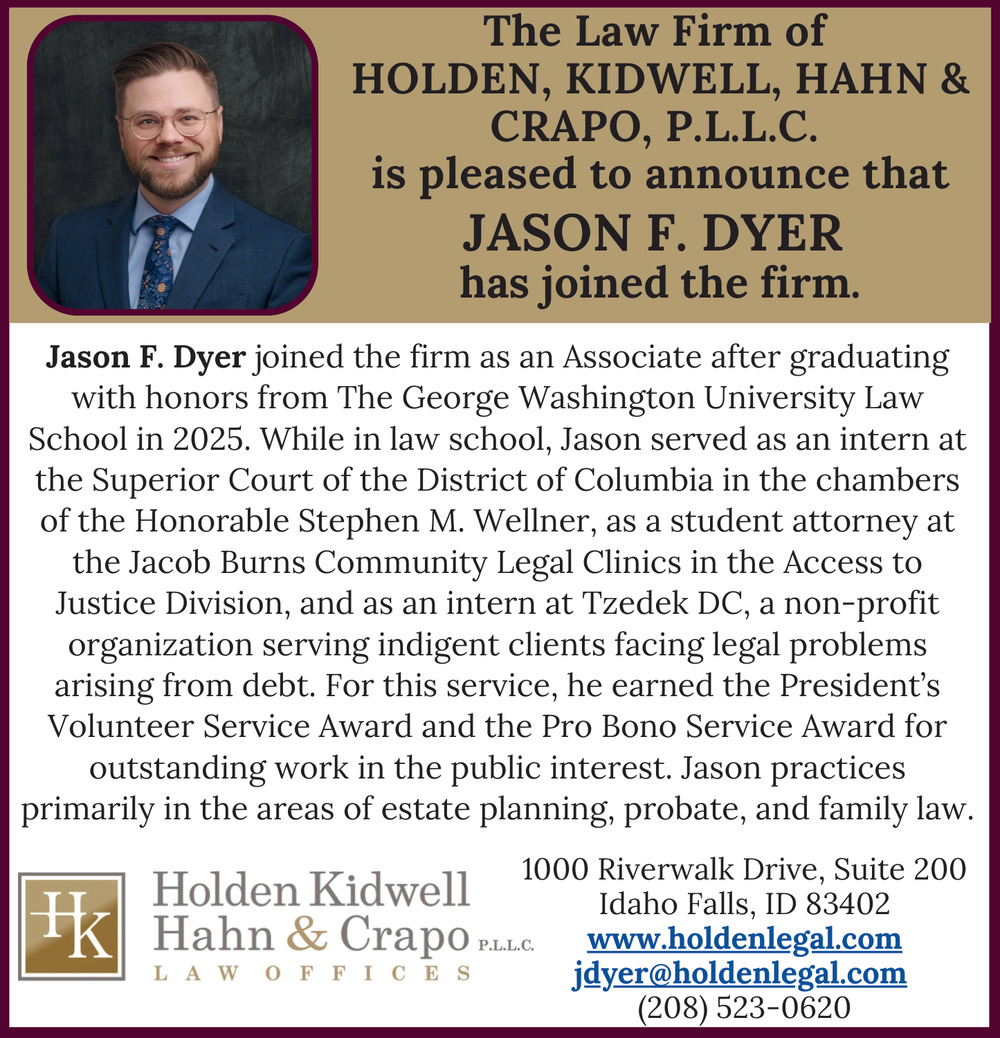 The Law Firm of
HOLDEN, KIDWELL, HAHN & CRAPO, P.L.L.C.
is pleased to announce that
JASON F. DYER
has joined the firm.

Jason F. Dyer joined the firm as an Associate after graduating with honors from The George Washington University Law School in 2025. While in law school, Jason served as an intern at the Superior Court of the District of Columbia in the chambers of the Honorable Stephen M. Wellner, as a student attorney at the Jacob Burns Community Legal Clinics in the Access to Justice Division, and as an intern at Tzedek DC, a non-profit organization serving indigent clients facing legal problems arising from debt. For this service, he earned the President's Volunteer Service Award and the Pro Bono Service Award for outstanding work in the public interest. Jason practices primarily in the areas of estate planning, probate, and family law.

HK
Holden Kidwell
Hahn & Crapo P.L.L.C.
LAW OFFICES

1000 Riverwalk Drive, Suite 200
Idaho Falls, ID 83402
www.holdenlegal.com
jdyer@holdenlegal.com
(208) 523-0620